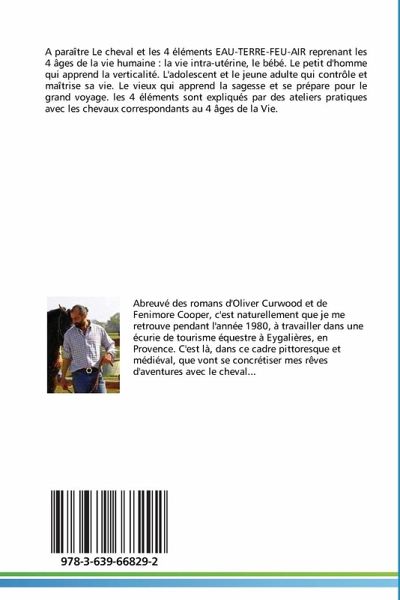 A paraître Le cheval et les 4 éléments EAU-TERRE-FEU-AIR reprenant les 4 âges de la vie humaine : la vie intra-utérine, le bébé. Le petit d'homme qui apprend la verticalité. L'adolescent et le jeune adulte qui contrôle et maîtrise sa vie. Le vieux qui apprend la sagesse et se prépare pour le grand voyage. les 4 éléments sont expliqués par des ateliers pratiques avec les chevaux correspondants au 4 âges de la Vie.

Abreuvé des romans d'Oliver Curwood et de Fenimore Cooper, c'est naturellement que je me retrouve pendant l'année 1980, à travailler dans une écurie de tourisme équestre à Eygalières, en Provence. C'est là, dans ce cadre pittoresque et médiéval, que vont se concrétiser mes rêves d'aventures avec le cheval...

978-3-639-66829-2